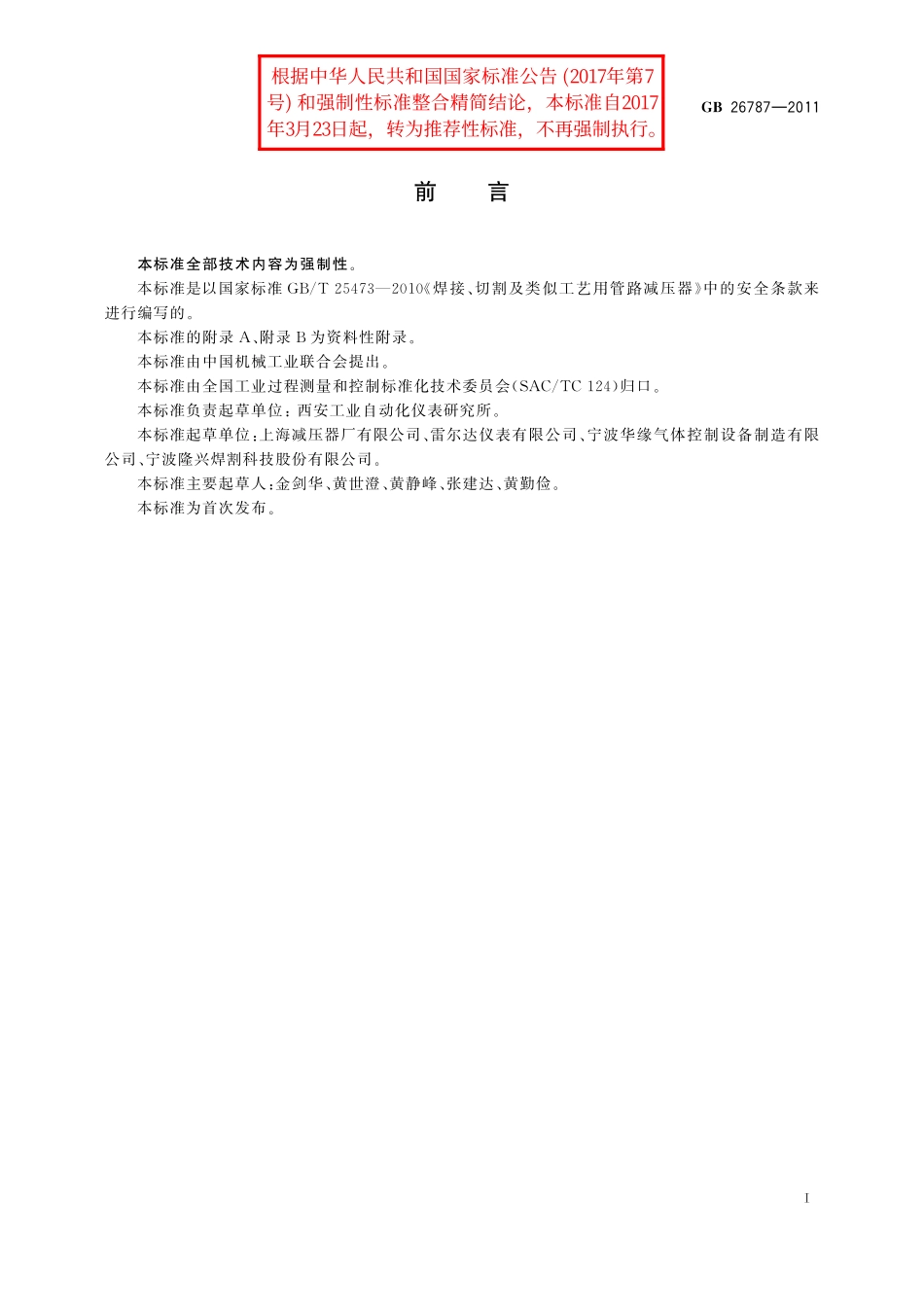 根据中华人民共和国国家标准公告 (2017年第7号) 和强制性标准整合精简结论，本标准自2017年3月23日起，转为推荐性标准，不再强制执行。

GB 26787—2011

前　言

本标准全部技术内容为强制性。

本标准是以国家标准 GB/T 25473—2010《焊接、切割及类似工艺用管路减压器》中的安全条款来进行编写的。

本标准的附录 A、附录 B 为资料性附录。

本标准由中国机械工业联合会提出。

本标准由全国工业过程测量和控制标准化技术委员会(SAC/TC 124)归口。

本标准负责起草单位：西安工业自动化仪表研究所。

本标准起草单位：上海减压器厂有限公司、雷尔达仪表有限公司、宁波华缘气体控制设备制造有限公司、宁波隆兴焊割科技股份有限公司。

本标准主要起草人：金剑华、黄世澄、黄静峰、张建达、黄勤俭。

本标准为首次发布。

I